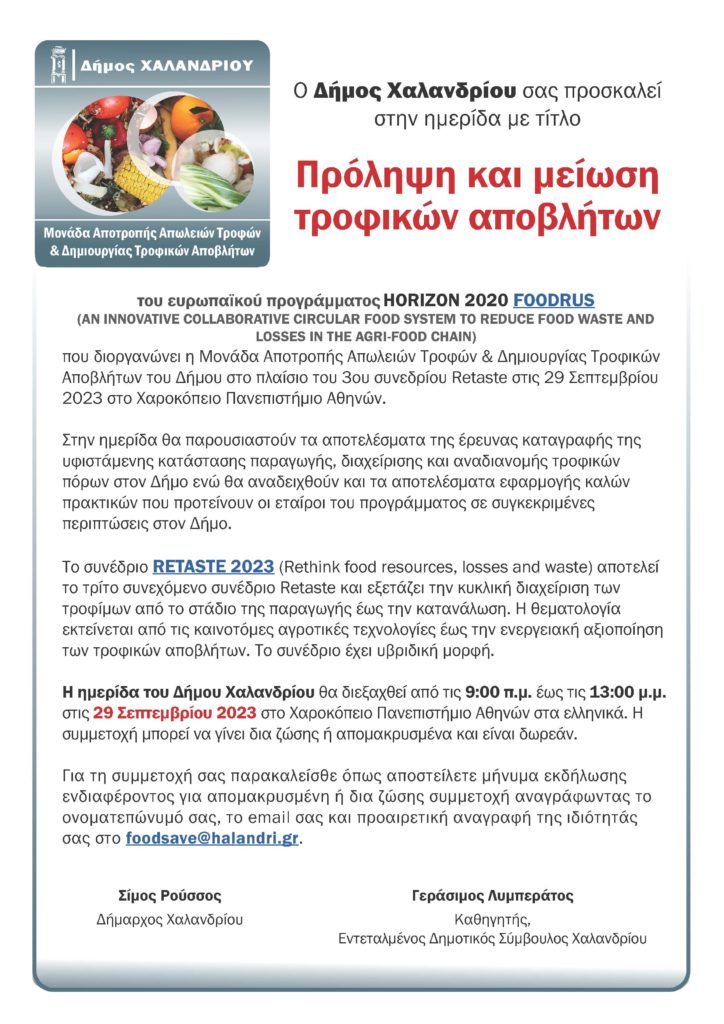 Δήμος ΧΑΛΑΝΔΡΙΟΥ

Μονάδα Αποτροπής Απωλειών Τροφών & Δημιουργίας Τροφικών Αποβλήτων

Ο Δήμος Χαλανδρίου σας προσκαλεί στην ημερίδα με τίτλο

Πρόληψη και μείωση τροφικών αποβλήτων

του ευρωπαϊκού προγράμματος HORIZON 2020 FOODRUS
(AN INNOVATIVE COLLABORATIVE CIRCULAR FOOD SYSTEM TO REDUCE FOOD WASTE AND LOSSES IN THE AGRI-FOOD CHAIN)
που διοργανώνει η Μονάδα Αποτροπής Απωλειών Τροφών & Δημιουργίας Τροφικών Αποβλήτων του Δήμου στο πλαίσιο του 3ου συνεδρίου Retaste στις 29 Σεπτεμβρίου 2023 στο Χαροκόπειο Πανεπιστήμιο Αθηνών.

Στην ημερίδα θα παρουσιαστούν τα αποτελέσματα της έρευνας καταγραφής της υφιστάμενης κατάστασης παραγωγής, διαχείρισης και αναδιανομής τροφικών πόρων στον Δήμο ενώ θα αναδειχθούν και τα αποτελέσματα εφαρμογής καλών πρακτικών που προτείνουν οι εταίροι του προγράμματος σε συγκεκριμένες περιπτώσεις στον Δήμο.

Το συνέδριο RETASTE 2023 (Rethink food resources, losses and waste) αποτελεί το τρίτο συνεχόμενο συνέδριο Retaste και εξετάζει την κυκλική διαχείριση των τροφίμων από το στάδιο της παραγωγής έως την κατανάλωση. Η θεματολογία εκτείνεται από τις καινοτόμες αγροτικές τεχνολογίες έως την ενεργειακή αξιοποίηση των τροφικών αποβλήτων. Το συνέδριο έχει υβριδική μορφή.

Η ημερίδα του Δήμου Χαλανδρίου θα διεξαχθεί από τις 9:00 π.μ. έως τις 13:00 μ.μ. στις 29 Σεπτεμβρίου 2023 στο Χαροκόπειο Πανεπιστήμιο Αθηνών στα ελληνικά. Η συμμετοχή μπορεί να γίνει δια ζώσης ή απομακρυσμένα και είναι δωρεάν.

Για τη συμμετοχή σας παρακαλείσθε όπως αποστείλετε μήνυμα εκδήλωσης ενδιαφέροντος για απομακρυσμένη ή δια ζώσης συμμετοχή αναγράφωντας το ονοματεπώνυμό σας, το email σας και προαιρετική αναγραφή της ιδιότητάς σας στο foodsave@halandri.gr.

Σίμος Ρούσσος
Δήμαρχος Χαλανδρίου

Γεράσιμος Λυμπεράτος
Καθηγητής,
Εντεταλμένος Δημοτικός Σύμβουλος Χαλανδρίου